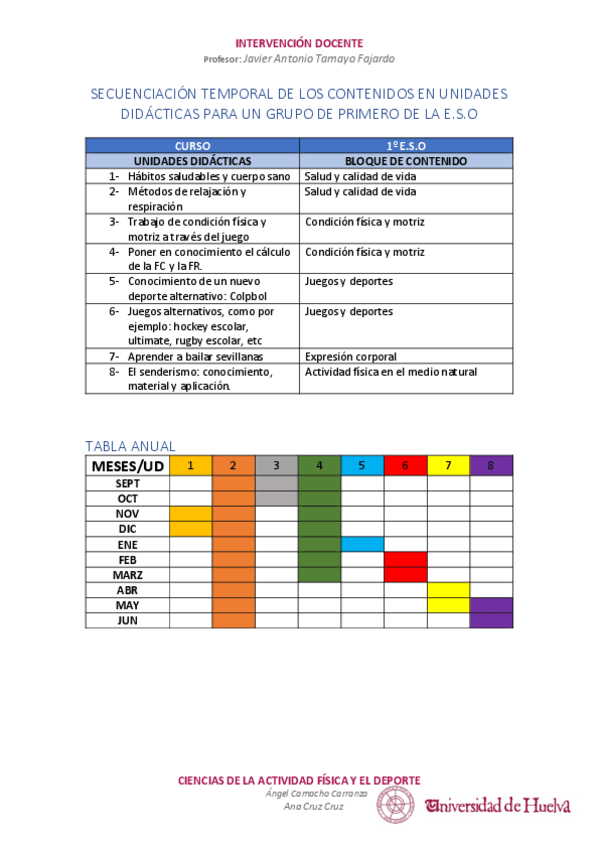 INTERVENCIÓN DOCENTE
Profesor: Javier Antonio Tamayo Fajardo

SECUENCIACIÓN TEMPORAL DE LOS CONTENIDOS EN UNIDADES DIDÁCTICAS PARA UN GRUPO DE PRIMERO DE LA E.S.O

| CURSO | 1º E.S.O |
|---|---|
| UNIDADES DIDÁCTICAS | BLOQUE DE CONTENIDO |
| 1- Hábitos saludables y cuerpo sano | Salud y calidad de vida |
| 2- Métodos de relajación y respiración | Salud y calidad de vida |
| 3- Trabajo de condición física y motriz a través del juego | Condición física y motriz |
| 4- Poner en conocimiento el cálculo de la FC y la FR. | Condición física y motriz |
| 5- Conocimiento de un nuevo deporte alternativo: Colpbol | Juegos y deportes |
| 6- Juegos alternativos, como por ejemplo: hockey escolar, ultimate, rugby escolar, etc | Juegos y deportes |
| 7- Aprender a bailar sevillanas | Expresión corporal |
| 8- El senderismo: conocimiento, material y aplicación. | Actividad física en el medio natural |

TABLA ANUAL

| MESES/UD | 1 | 2 | 3 | 4 | 5 | 6 | 7 | 8 |
|---|---|---|---|---|---|---|---|---|
| SEPT | | | | | | | | |
| OCT | | | | | | | | |
| NOV | | | | | | | | |
| DIC | | | | | | | | |
| ENE | | | | | | | | |
| FEB | | | | | | | | |
| MARZ | | | | | | | | |
| ABR | | | | | | | | |
| MAY | | | | | | | | |
| JUN | | | | | | | | |

CIENCIAS DE LA ACTIVIDAD FÍSICA Y EL DEPORTE
Ángel Camacho Carranza
Ana Cruz Cruz
Universidad de Huelva